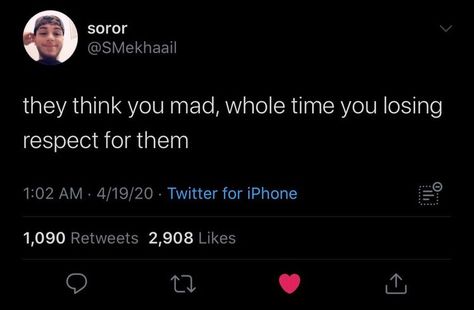 soror
@SMekhaail

they think you mad, whole time you losing respect for them

1:02 AM · 4/19/20 · Twitter for iPhone

1,090 Retweets 2,908 Likes